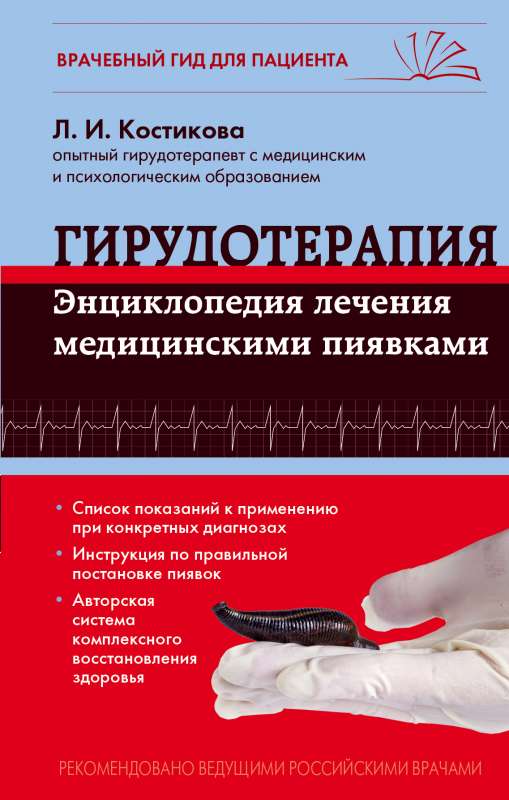 ВРАЧЕБНЫЙ ГИД ДЛЯ ПАЦИЕНТА

Л. И. Костикова
опытный гирудотерапевт с медицинским и психологическим образованием

ГИРУДОТЕРАПИЯ
Энциклопедия лечения медицинскими пиявками

• Список показаний к применению при конкретных диагнозах
• Инструкция по правильной постановке пиявок
• Авторская система комплексного восстановления здоровья

РЕКОМЕНДОВАНО ВЕДУЩИМИ РОССИЙСКИМИ ВРАЧАМИ